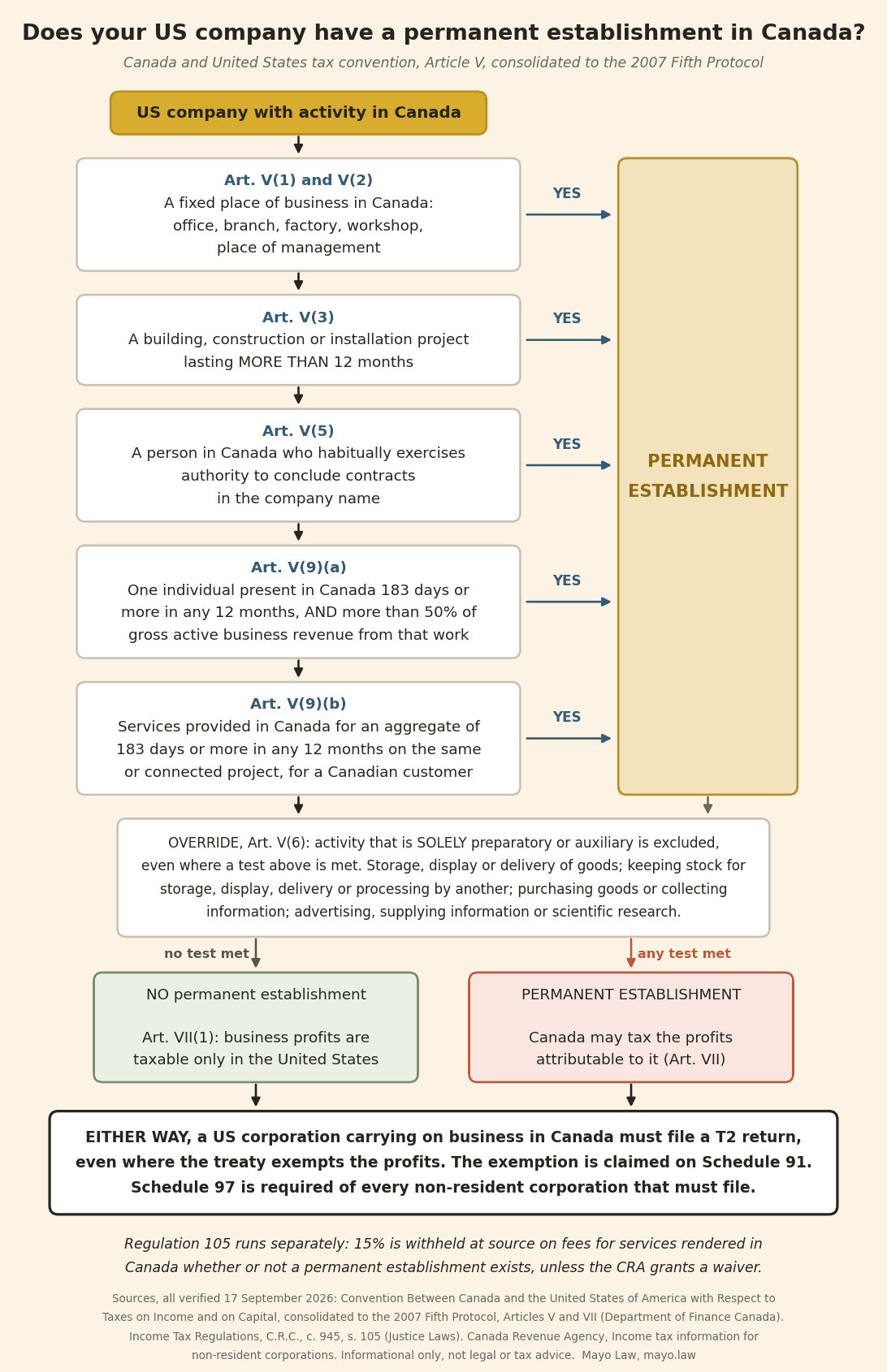 Does your US company have a permanent establishment in Canada?

Canada and United States tax convention, Article V, consolidated to the 2007 Fifth Protocol

US company with activity in Canada

Art. V(1) and V(2)
A fixed place of business in Canada: office, branch, factory, workshop, place of management

YES

Art. V(3)
A building, construction or installation project lasting MORE THAN 12 months

YES

Art. V(5)
A person in Canada who habitually exercises authority to conclude contracts in the company name

YES

Art. V(9)(a)
One individual present in Canada 183 days or more in any 12 months, AND more than 50% of gross active business revenue from that work

YES

Art. V(9)(b)
Services provided in Canada for an aggregate of 183 days or more in any 12 months on the same or connected project, for a Canadian customer

YES

PERMANENT ESTABLISHMENT

OVERRIDE, Art. V(6): activity that is SOLELY preparatory or auxiliary is excluded, even where a test above is met. Storage, display or delivery of goods; keeping stock for storage, display, delivery or processing by another; purchasing goods or collecting information; advertising, supplying information or scientific research.

no test met

any test met

NO permanent establishment

Art. VII(1): business profits are taxable only in the United States

PERMANENT ESTABLISHMENT

Canada may tax the profits attributable to it (Art. VII)

EITHER WAY, a US corporation carrying on business in Canada must file a T2 return, even where the treaty exempts the profits. The exemption is claimed on Schedule 91. Schedule 97 is required of every non-resident corporation that must file.

Regulation 105 runs separately: 15% is withheld at source on fees for services rendered in Canada whether or not a permanent establishment exists, unless the CRA grants a waiver.

Sources, all verified 17 September 2026: Convention Between Canada and the United States of America with Respect to Taxes on Income and on Capital, consolidated to the 2007 Fifth Protocol, Articles V and VII (Department of Finance Canada). Income Tax Regulations, C.R.C., c. 945, s. 105 (Justice Laws). Canada Revenue Agency, Income tax information for non-resident corporations. Informational only, not legal or tax advice. Mayo Law, mayo.law